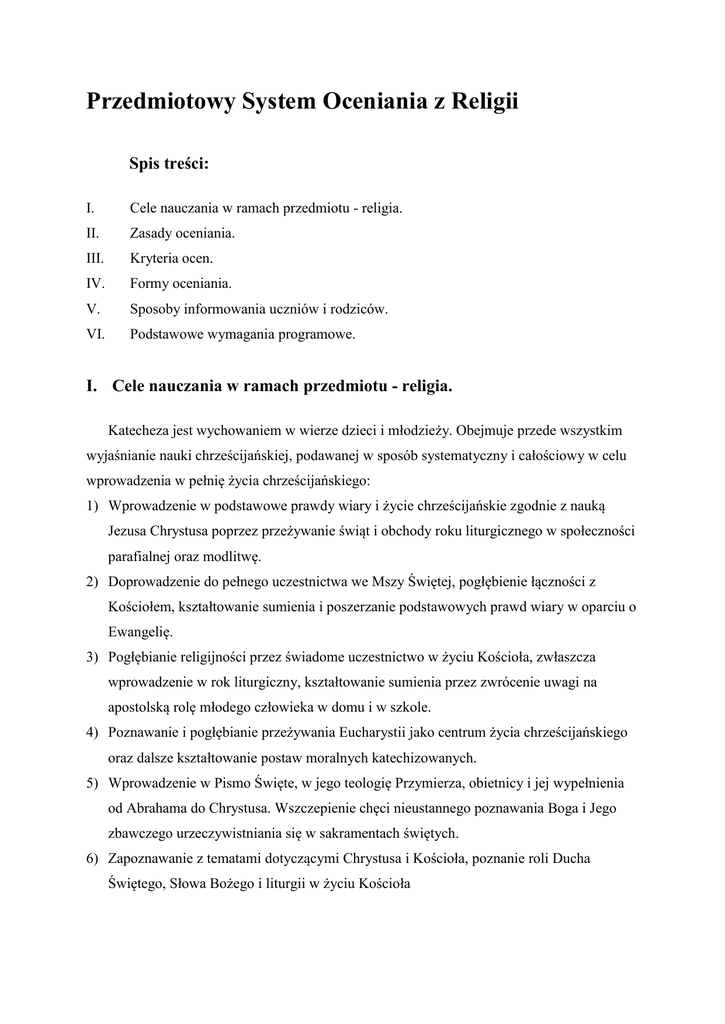 Przedmiotowy System Oceniania z Religii

Spis treści:

I. Cele nauczania w ramach przedmiotu - religia.
II. Zasady oceniania.
III. Kryteria ocen.
IV. Formy oceniania.
V. Sposoby informowania uczniów i rodziców.
VI. Podstawowe wymagania programowe.

I. Cele nauczania w ramach przedmiotu - religia.

Katecheza jest wychowaniem w wierze dzieci i młodzieży. Obejmuje przede wszystkim wyjaśnianie nauki chrześcijańskiej, podawanej w sposób systematyczny i całościowy w celu wprowadzenia w pełnię życia chrześcijańskiego:

1) Wprowadzenie w podstawowe prawdy wiary i życie chrześcijańskie zgodnie z nauką Jezusa Chrystusa poprzez przeżywanie świąt i obchody roku liturgicznego w społeczności parafialnej oraz modlitwę.
2) Doprowadzenie do pełnego uczestnictwa we Mszy Świętej, pogłębienie łączności z Kościołem, kształtowanie sumienia i poszerzanie podstawowych prawd wiary w oparciu o Ewangelię.
3) Pogłębianie religijności przez świadome uczestnictwo w życiu Kościoła, zwłaszcza wprowadzenie w rok liturgiczny, kształtowanie sumienia przez zwrócenie uwagi na apostolską rolę młodego człowieka w domu i w szkole.
4) Poznawanie i pogłębianie przeżywania Eucharystii jako centrum życia chrześcijańskiego oraz dalsze kształtowanie postaw moralnych katechizowanych.
5) Wprowadzenie w Pismo Święte, w jego teologię Przymierza, obietnicy i jej wypełnienia od Abrahama do Chrystusa. Wszczepienie chęci nieustannego poznawania Boga i Jego zbawczego urzeczywistniania się w sakramentach świętych.
6) Zapoznawanie z tematami dotyczącymi Chrystusa i Kościoła, poznanie roli Ducha Świętego, Słowa Bożego i liturgii w życiu Kościoła